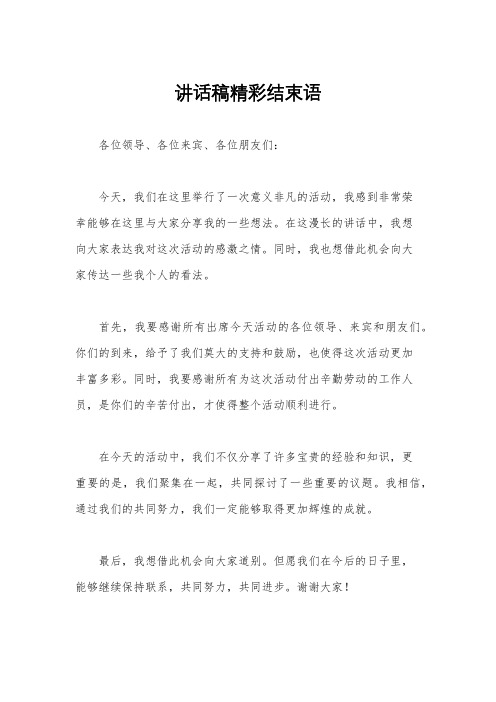 讲话稿精彩结束语

各位领导、各位来宾、各位朋友们:

今天,我们在这里举行了一次意义非凡的活动,我感到非常荣幸能够在这里与大家分享我的一些想法。在这漫长的讲话中,我想向大家表达我对这次活动的感激之情。同时,我也想借此机会向大家传达一些我个人的看法。

首先,我要感谢所有出席今天活动的各位领导、来宾和朋友们。你们的到来,给予了我们莫大的支持和鼓励,也使得这次活动更加丰富多彩。同时,我要感谢所有为这次活动付出辛勤劳动的工作人员,是你们的辛苦付出,才使得整个活动顺利进行。

在今天的活动中,我们不仅分享了许多宝贵的经验和知识,更重要的是,我们聚集在一起,共同探讨了一些重要的议题。我相信,通过我们的共同努力,我们一定能够取得更加辉煌的成就。

最后,我想借此机会向大家道别。但愿我们在今后的日子里,能够继续保持联系,共同努力,共同进步。谢谢大家!